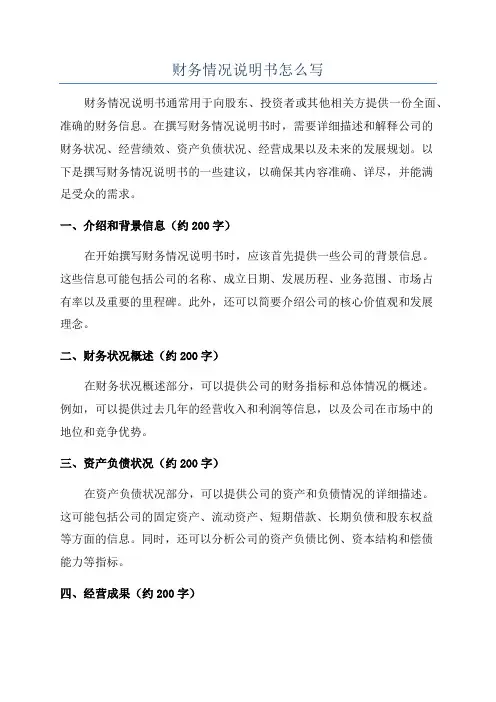 财务情况说明书怎么写

财务情况说明书通常用于向股东、投资者或其他相关方提供一份全面、准确的财务信息。在撰写财务情况说明书时，需要详细描述和解释公司的财务状况、经营绩效、资产负债状况、经营成果以及未来的发展规划。以下是撰写财务情况说明书的一些建议，以确保其内容准确、详尽，并能满足受众的需求。

一、介绍和背景信息（约 200 字）

在开始撰写财务情况说明书时，应该首先提供一些公司的背景信息。这些信息可能包括公司的名称、成立日期、发展历程、业务范围、市场占有率以及重要的里程碑。此外，还可以简要介绍公司的核心价值观和发展理念。

二、财务状况概述（约 200 字）

在财务状况概述部分，可以提供公司的财务指标和总体情况的概述。例如，可以提供过去几年的经营收入和利润等信息，以及公司在市场中的地位和竞争优势。

三、资产负债状况（约 200 字）

在资产负债状况部分，可以提供公司的资产和负债情况的详细描述。这可能包括公司的固定资产、流动资产、短期借款、长期负债和股东权益等方面的信息。同时，还可以分析公司的资产负债比例、资本结构和偿债能力等指标。

四、经营成果（约 200 字）